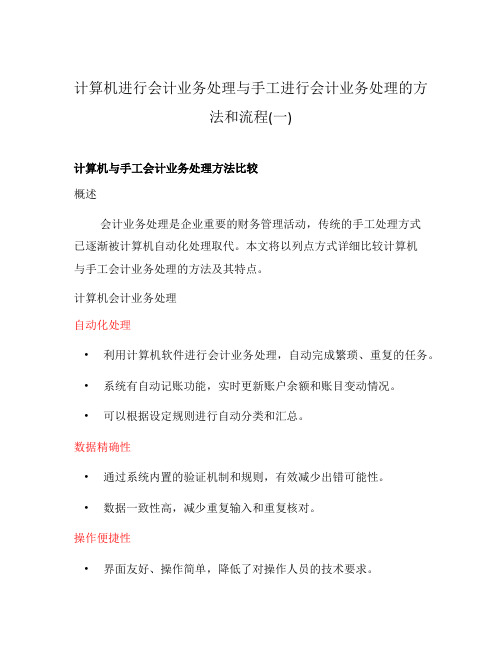 计算机进行会计业务处理与手工进行会计业务处理的方法和流程(一)

计算机与手工会计业务处理方法比较

概述

会计业务处理是企业重要的财务管理活动，传统的手工处理方式已逐渐被计算机自动化处理取代。本文将以列点方式详细比较计算机与手工会计业务处理的方法及其特点。

计算机会计业务处理

自动化处理

• 利用计算机软件进行会计业务处理，自动完成繁琐、重复的任务。

• 系统有自动记账功能，实时更新账户余额和账目变动情况。

• 可以根据设定规则进行自动分类和汇总。

数据精确性

• 通过系统内置的验证机制和规则，有效减少出错可能性。

• 数据一致性高，减少重复输入和重复核对。

操作便捷性

• 界面友好、操作简单，降低了对操作人员的技术要求。